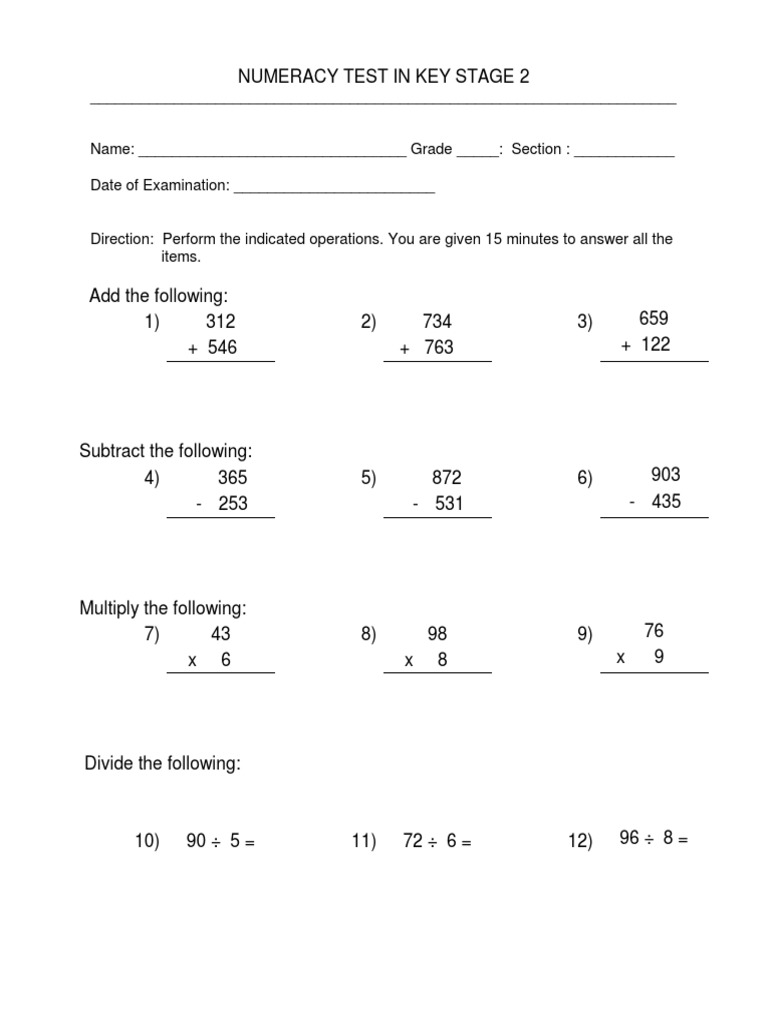 NUMERACY TEST IN KEY STAGE 2

Name: ________________________________ Grade _____: Section : ____________

Date of Examination: ________________________

Direction: Perform the indicated operations. You are given 15 minutes to answer all the items.

Add the following:

1) 312 + 546

2) 734 + 763

3) 659 + 122

Subtract the following:

4) 365 - 253

5) 872 - 531

6) 903 - 435

Multiply the following:

7) 43 x 6

8) 98 x 8

9) 76 x 9

Divide the following:

10) $90 \div 5 =$

11) $72 \div 6 =$

12) $96 \div 8 =$